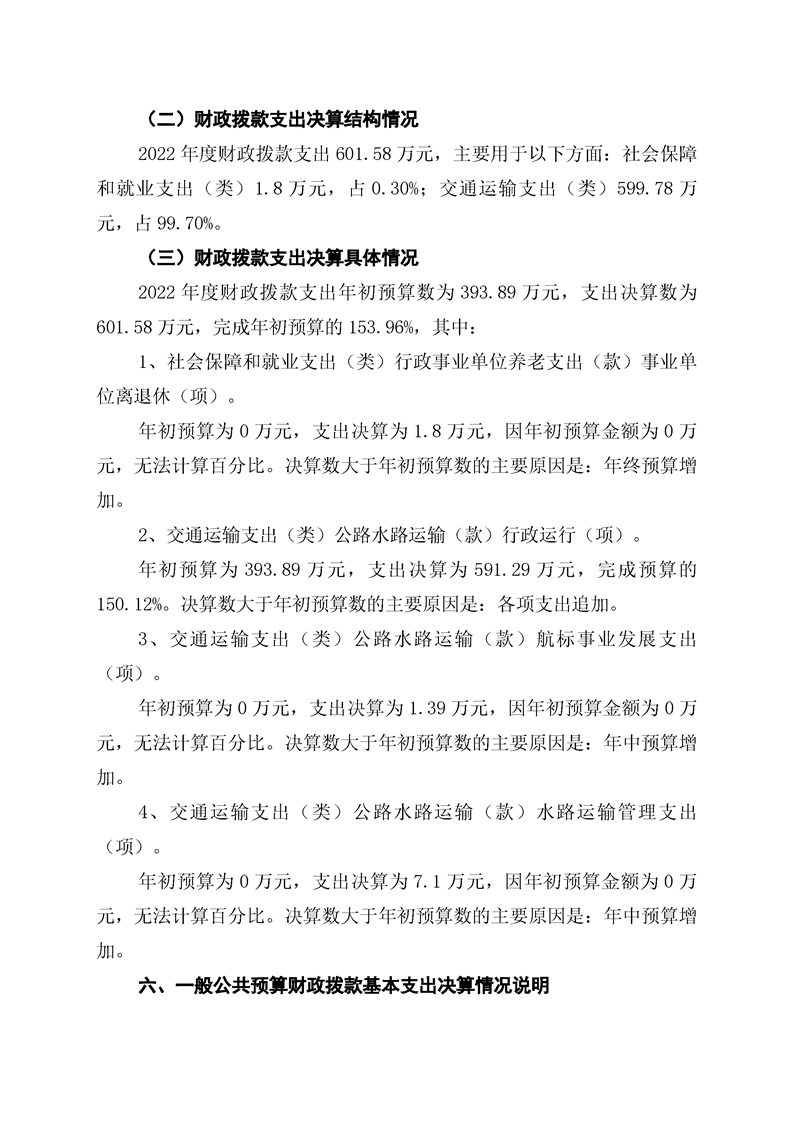 （二）财政拨款支出决算结构情况

2022 年度财政拨款支出 601.58 万元，主要用于以下方面：社会保障和就业支出（类）1.8 万元，占 0.30%；交通运输支出（类）599.78 万元，占 99.70%。

（三）财政拨款支出决算具体情况

2022 年度财政拨款支出年初预算数为 393.89 万元，支出决算数为 601.58 万元，完成年初预算的 153.96%，其中：

1、社会保障和就业支出（类）行政事业单位养老支出（款）事业单位离退休（项）。

年初预算为 0 万元，支出决算为 1.8 万元，因年初预算金额为 0 万元，无法计算百分比。决算数大于年初预算数的主要原因是：年终预算增加。

2、交通运输支出（类）公路水路运输（款）行政运行（项）。

年初预算为 393.89 万元，支出决算为 591.29 万元，完成预算的 150.12%。决算数大于年初预算数的主要原因是：各项支出追加。

3、交通运输支出（类）公路水路运输（款）航标事业发展支出（项）。

年初预算为 0 万元，支出决算为 1.39 万元，因年初预算金额为 0 万元，无法计算百分比。决算数大于年初预算数的主要原因是：年中预算增加。

4、交通运输支出（类）公路水路运输（款）水路运输管理支出（项）。

年初预算为 0 万元，支出决算为 7.1 万元，因年初预算金额为 0 万元，无法计算百分比。决算数大于年初预算数的主要原因是：年中预算增加。

六、一般公共预算财政拨款基本支出决算情况说明